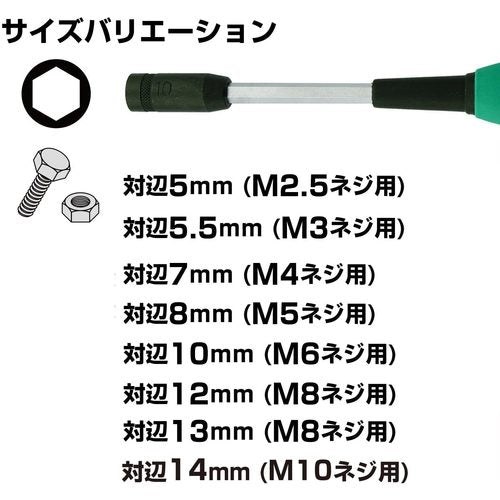 サイズバリエーション

10

対辺5mm (M2.5ネジ用)
対辺5.5mm (M3ネジ用)
対辺7mm (M4ネジ用)
対辺8mm (M5ネジ用)
対辺10mm (M6ネジ用)
対辺12mm (M8ネジ用)
対辺13mm (M8ネジ用)
対辺14mm (M10ネジ用)